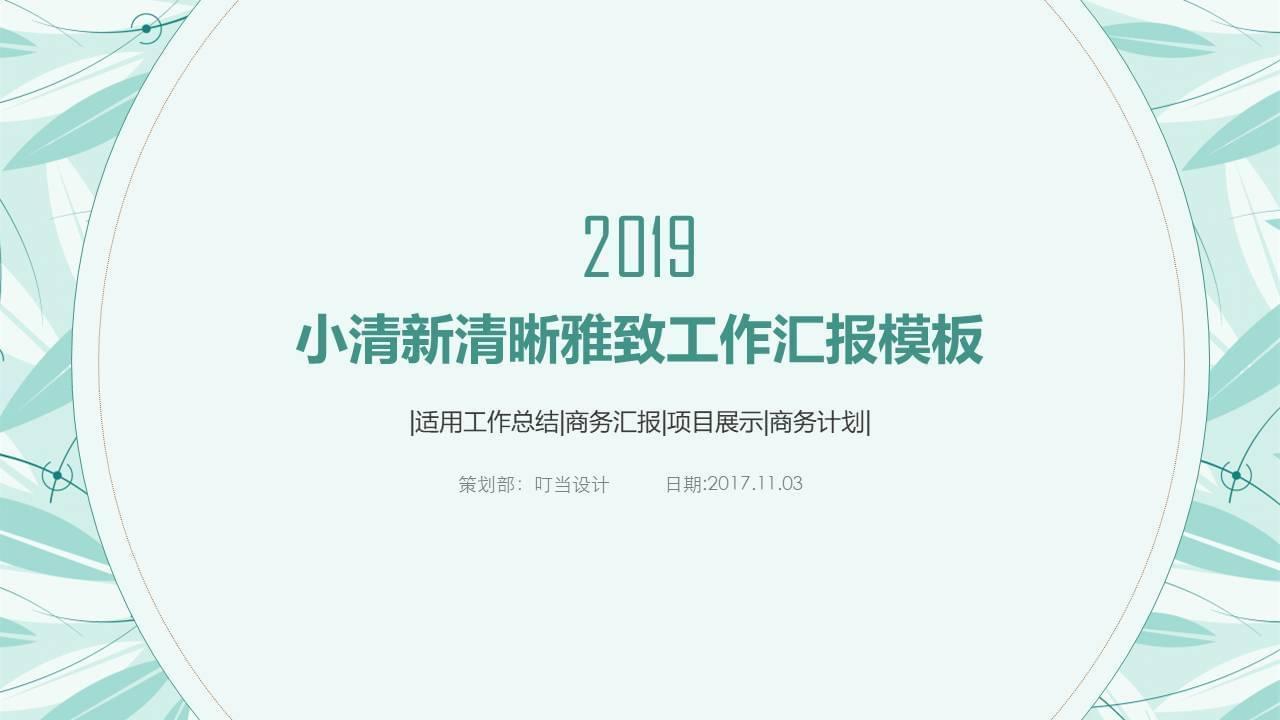 2019

小清新清晰雅致工作汇报模板

|适用工作总结|商务汇报|项目展示|商务计划|

策划部：叮当设计　　日期:2017.11.03